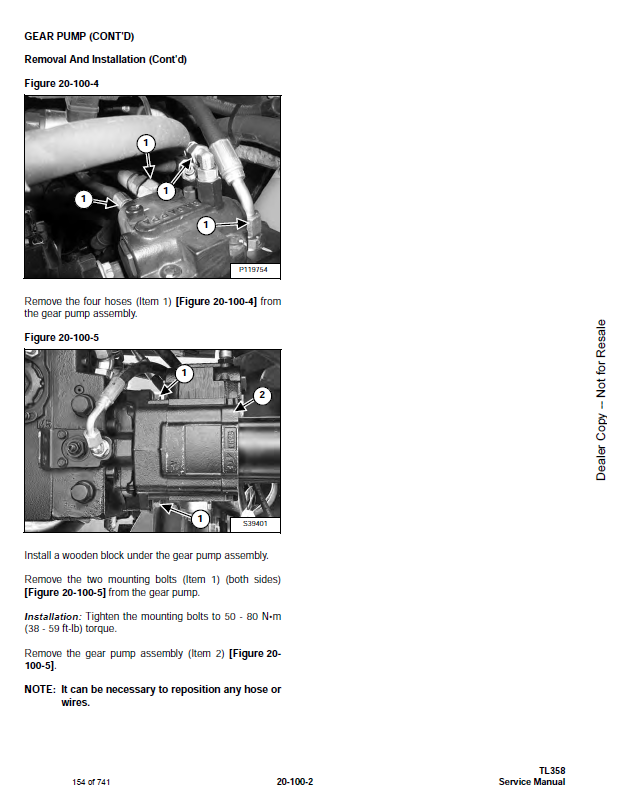 GEAR PUMP (CONT'D)

Removal And Installation (Cont'd)

Figure 20-100-4

1
1
1
1
P119754

Remove the four hoses (Item 1) [Figure 20-100-4] from the gear pump assembly.

Figure 20-100-5

1
2
1
S39401

Install a wooden block under the gear pump assembly.

Remove the two mounting bolts (Item 1) (both sides) [Figure 20-100-5] from the gear pump.

Installation: Tighten the mounting bolts to 50 - 80 N•m (38 - 59 ft-lb) torque.

Remove the gear pump assembly (Item 2) [Figure 20-100-5].

NOTE: It can be necessary to reposition any hose or wires.

Dealer Copy -- Not for Resale

154 of 741

20-100-2

TL358
Service Manual